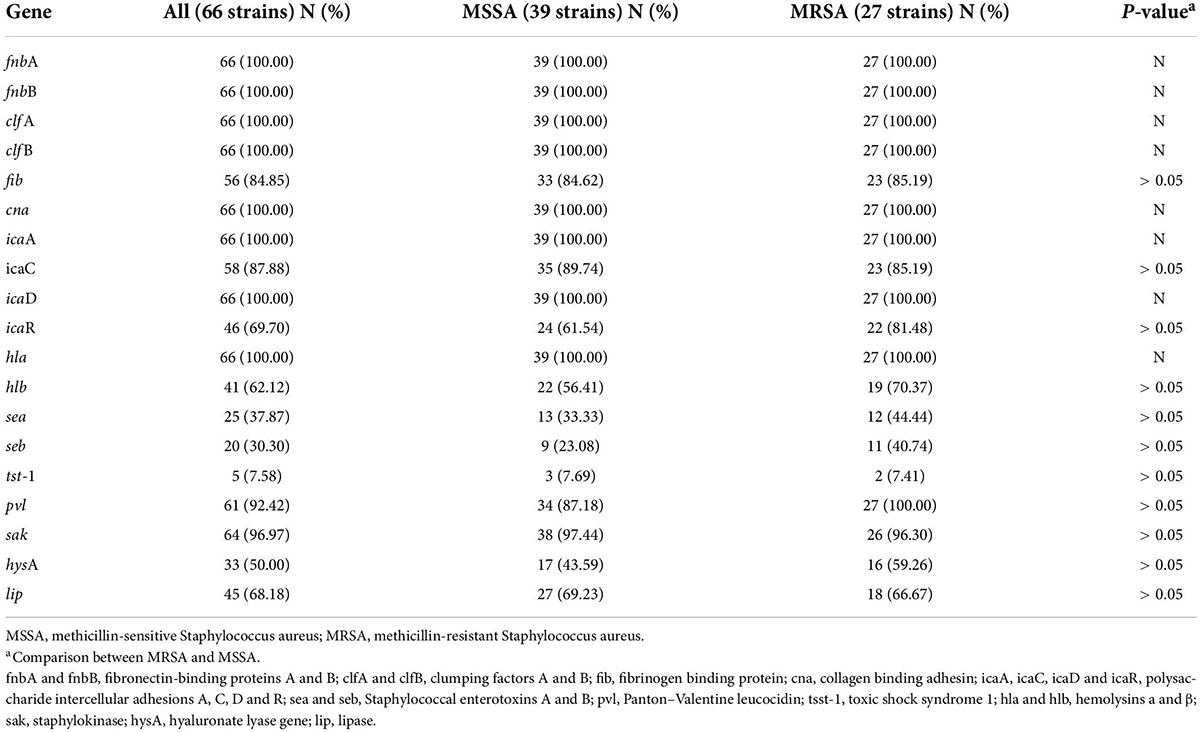 | Gene | All (66 strains) N (%) | MSSA (39 strains) N (%) | MRSA (27 strains) N (%) | P-value$^a$ |
|---|---|---|---|---|
| fnbA | 66 (100.00) | 39 (100.00) | 27 (100.00) | N |
| fnbB | 66 (100.00) | 39 (100.00) | 27 (100.00) | N |
| clfA | 66 (100.00) | 39 (100.00) | 27 (100.00) | N |
| clfB | 66 (100.00) | 39 (100.00) | 27 (100.00) | N |
| fib | 56 (84.85) | 33 (84.62) | 23 (85.19) | > 0.05 |
| cna | 66 (100.00) | 39 (100.00) | 27 (100.00) | N |
| icaA | 66 (100.00) | 39 (100.00) | 27 (100.00) | N |
| icaC | 58 (87.88) | 35 (89.74) | 23 (85.19) | > 0.05 |
| icaD | 66 (100.00) | 39 (100.00) | 27 (100.00) | N |
| icaR | 46 (69.70) | 24 (61.54) | 22 (81.48) | > 0.05 |
| hla | 66 (100.00) | 39 (100.00) | 27 (100.00) | N |
| hlb | 41 (62.12) | 22 (56.41) | 19 (70.37) | > 0.05 |
| sea | 25 (37.87) | 13 (33.33) | 12 (44.44) | > 0.05 |
| seb | 20 (30.30) | 9 (23.08) | 11 (40.74) | > 0.05 |
| tst-1 | 5 (7.58) | 3 (7.69) | 2 (7.41) | > 0.05 |
| pvl | 61 (92.42) | 34 (87.18) | 27 (100.00) | > 0.05 |
| sak | 64 (96.97) | 38 (97.44) | 26 (96.30) | > 0.05 |
| hysA | 33 (50.00) | 17 (43.59) | 16 (59.26) | > 0.05 |
| lip | 45 (68.18) | 27 (69.23) | 18 (66.67) | > 0.05 |

MSSA, methicillin-sensitive Staphylococcus aureus; MRSA, methicillin-resistant Staphylococcus aureus.

$^a$Comparison between MRSA and MSSA.

fnbA and fnbB, fibronectin-binding proteins A and B; clfA and clfB, clumping factors A and B; fib, fibrinogen binding protein; cna, collagen binding adhesin; icaA, icaC, icaD and icaR, polysaccharide intercellular adhesions A, C, D and R; sea and seb, Staphylococcal enterotoxins A and B; pvl, Panton–Valentine leucocidin; tsst-1, toxic shock syndrome 1; hla and hlb, hemolysins a and β; sak, staphylokinase; hysA, hyaluronate lyase gene; lip, lipase.